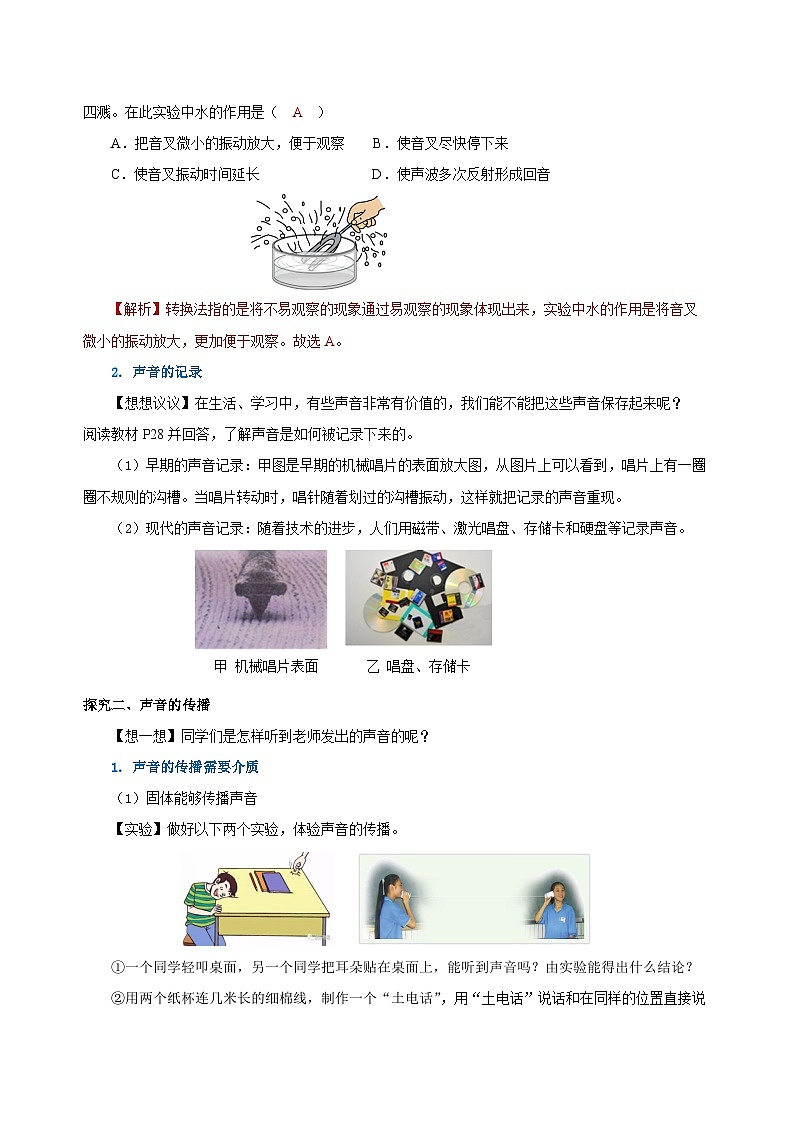 四溅。在此实验中水的作用是（ A ）

A．把音叉微小的振动放大，便于观察　　B．使音叉尽快停下来

C．使音叉振动时间延长　　D．使声波多次反射形成回音

【解析】转换法指的是将不易观察的现象通过易观察的现象体现出来，实验中水的作用是将音叉微小的振动放大，更加便于观察。故选 A。

2. 声音的记录

【想想议议】在生活、学习中，有些声音非常有价值的，我们能不能把这些声音保存起来呢？阅读教材 P28 并回答，了解声音是如何被记录下来的。

（1）早期的声音记录：甲图是早期的机械唱片的表面放大图，从图片上可以看到，唱片上有一圈圈不规则的沟槽。当唱片转动时，唱针随着划过的沟槽振动，这样就把记录的声音重现。

（2）现代的声音记录：随着技术的进步，人们用磁带、激光唱盘、存储卡和硬盘等记录声音。

甲 机械唱片表面　　乙 唱盘、存储卡

探究二、声音的传播

【想一想】同学们是怎样听到老师发出的声音的呢？

1. 声音的传播需要介质

（1）固体能够传播声音

【实验】做好以下两个实验，体验声音的传播。

①一个同学轻叩桌面，另一个同学把耳朵贴在桌面上，能听到声音吗？由实验能得出什么结论？

②用两个纸杯连几米长的细棉线，制作一个“土电话”，用“土电话”说话和在同样的位置直接说